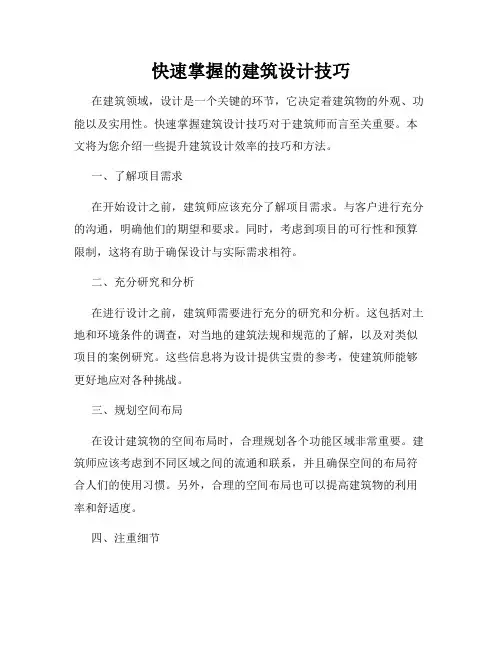 快速掌握的建筑设计技巧

在建筑领域，设计是一个关键的环节，它决定着建筑物的外观、功能以及实用性。快速掌握建筑设计技巧对于建筑师而言至关重要。本文将为您介绍一些提升建筑设计效率的技巧和方法。

一、了解项目需求

在开始设计之前，建筑师应该充分了解项目需求。与客户进行充分的沟通，明确他们的期望和要求。同时，考虑到项目的可行性和预算限制，这将有助于确保设计与实际需求相符。

二、充分研究和分析

在进行设计之前，建筑师需要进行充分的研究和分析。这包括对土地和环境条件的调查，对当地的建筑法规和规范的了解，以及对类似项目的案例研究。这些信息将为设计提供宝贵的参考，使建筑师能够更好地应对各种挑战。

三、规划空间布局

在设计建筑物的空间布局时，合理规划各个功能区域非常重要。建筑师应该考虑到不同区域之间的流通和联系，并且确保空间的布局符合人们的使用习惯。另外，合理的空间布局也可以提高建筑物的利用率和舒适度。

四、注重细节